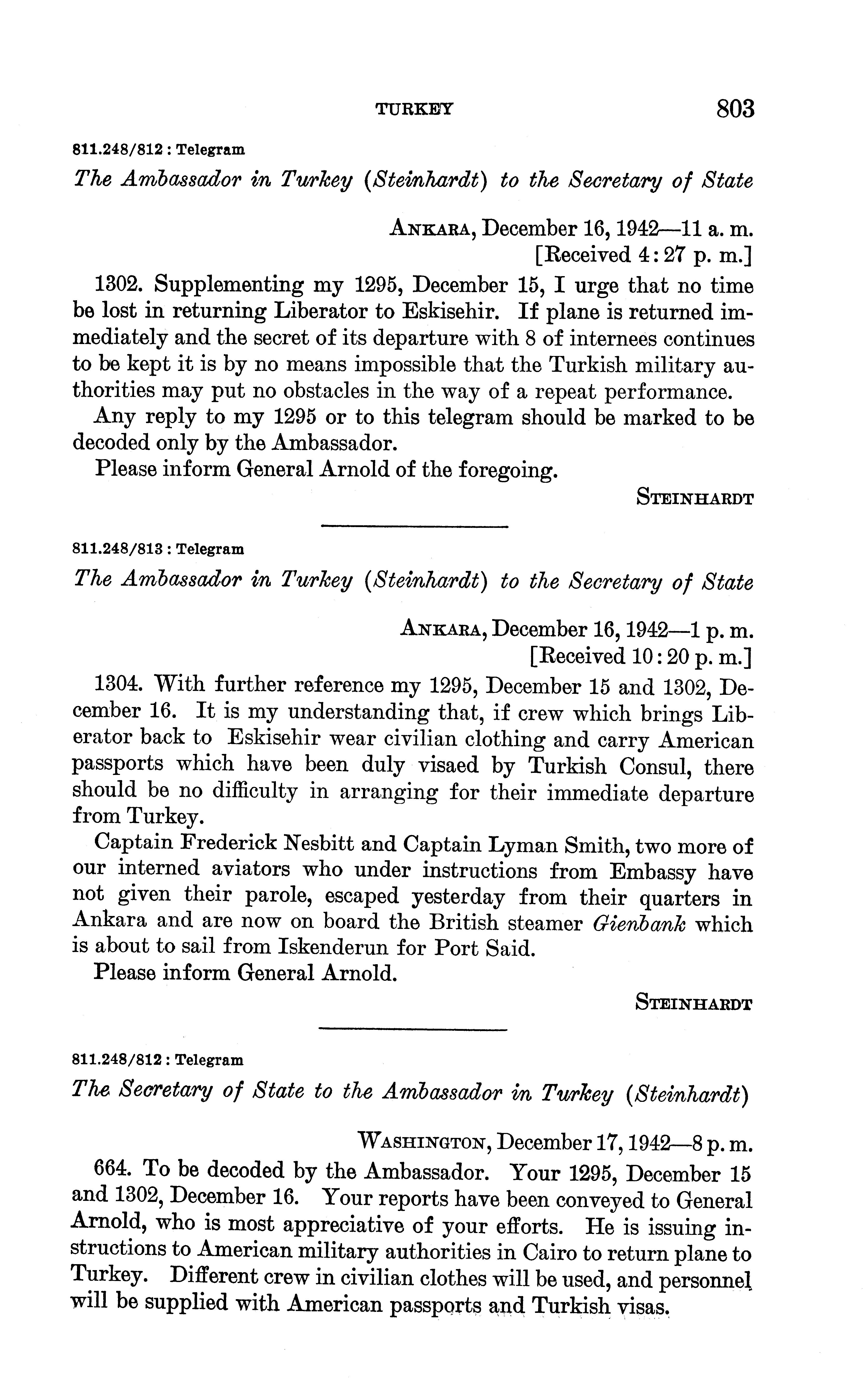 TURKEY 803

811.248/812 : Telegram

The Ambassador in Turkey (Steinhardt) to the Secretary of State

ANKARA, December 16, 1942—11 a. m.
[Received 4:27 p. m.]

1302. Supplementing my 1295, December 15, I urge that no time be lost in returning Liberator to Eskisehir. If plane is returned immediately and the secret of its departure with 8 of internees continues to be kept it is by no means impossible that the Turkish military authorities may put no obstacles in the way of a repeat performance.

Any reply to my 1295 or to this telegram should be marked to be decoded only by the Ambassador.

Please inform General Arnold of the foregoing.

STEINHARDT

811.248/813 : Telegram

The Ambassador in Turkey (Steinhardt) to the Secretary of State

ANKARA, December 16, 1942—1 p. m.
[Received 10:20 p. m.]

1304. With further reference my 1295, December 15 and 1302, December 16. It is my understanding that, if crew which brings Liberator back to Eskisehir wear civilian clothing and carry American passports which have been duly visaed by Turkish Consul, there should be no difficulty in arranging for their immediate departure from Turkey.

Captain Frederick Nesbitt and Captain Lyman Smith, two more of our interned aviators who under instructions from Embassy have not given their parole, escaped yesterday from their quarters in Ankara and are now on board the British steamer Gienbank which is about to sail from Iskenderun for Port Said.

Please inform General Arnold.

STEINHARDT

811.248/812 : Telegram

The Secretary of State to the Ambassador in Turkey (Steinhardt)

WASHINGTON, December 17, 1942—8 p. m.

664. To be decoded by the Ambassador. Your 1295, December 15 and 1302, December 16. Your reports have been conveyed to General Arnold, who is most appreciative of your efforts. He is issuing instructions to American military authorities in Cairo to return plane to Turkey. Different crew in civilian clothes will be used, and personnel will be supplied with American passports and Turkish visas.